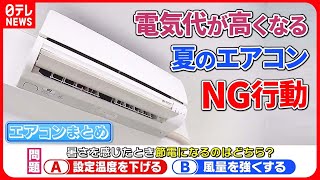 日テレ NEWS

電気代が高くなる
夏のエアコン
NG行動

エアコンまとめ

問題
暑さを感じたとき節電になるのはどちら?
A 設定温度を下げる
B 風量を強くする